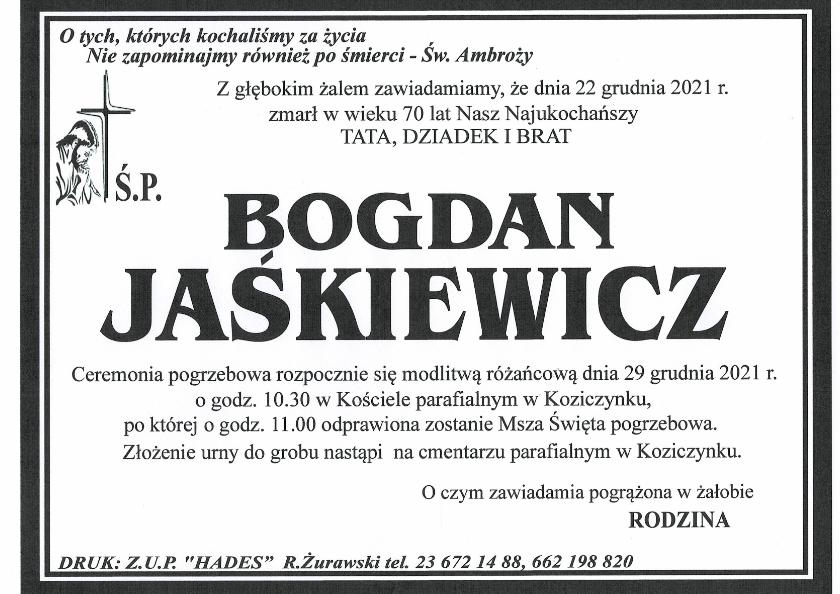 O tych, których kochaliśmy za życia
Nie zapominajmy również po śmierci - Św. Ambroży

Z głębokim żalem zawiadamiamy, że dnia 22 grudnia 2021 r.
zmarł w wieku 70 lat Nasz Najukochańszy
TATA, DZIADEK I BRAT

Ś.P.

BOGDAN
JAŚKIEWICZ

Ceremonia pogrzebowa rozpocznie się modlitwą różańcową dnia 29 grudnia 2021 r.
o godz. 10.30 w Kościele parafialnym w Koziczynku,
po której o godz. 11.00 odprawiona zostanie Msza Święta pogrzebowa.
Złożenie urny do grobu nastąpi na cmentarzu parafialnym w Koziczynku.

O czym zawiadamia pogrążona w żałobie
RODZINA

DRUK: Z.U.P. "HADES" R.Żurawski tel. 23 672 14 88, 662 198 820